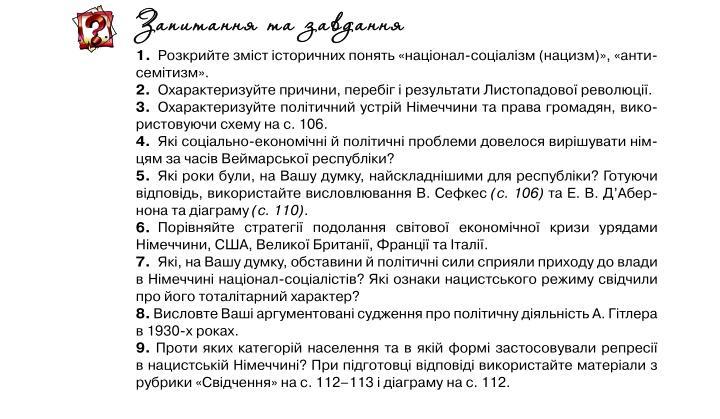 ?

Запитання та завдання

1. Розкрийте зміст історичних понять «націонал-соціалізм (нацизм)», «антисемітизм».
2. Охарактеризуйте причини, перебіг і результати Листопадової революції.
3. Охарактеризуйте політичний устрій Німеччини та права громадян, використовуючи схему на с. 106.
4. Які соціально-економічні й політичні проблеми довелося вирішувати німцям за часів Веймарської республіки?
5. Які роки були, на Вашу думку, найскладнішими для республіки? Готуючи відповідь, використайте висловлювання В. Сефкес (с. 106) та Е. В. Д'Абернона та діаграму (с. 110).
6. Порівняйте стратегії подолання світової економічної кризи урядами Німеччини, США, Великої Британії, Франції та Італії.
7. Які, на Вашу думку, обставини й політичні сили сприяли приходу до влади в Німеччині націонал-соціалістів? Які ознаки нацистського режиму свідчили про його тоталітарний характер?
8. Висловте Ваші аргументовані судження про політичну діяльність А. Гітлера в 1930-х роках.
9. Проти яких категорій населення та в якій формі застосовували репресії в нацистській Німеччині? При підготовці відповіді використайте матеріали з рубрики «Свідчення» на с. 112–113 і діаграму на с. 112.